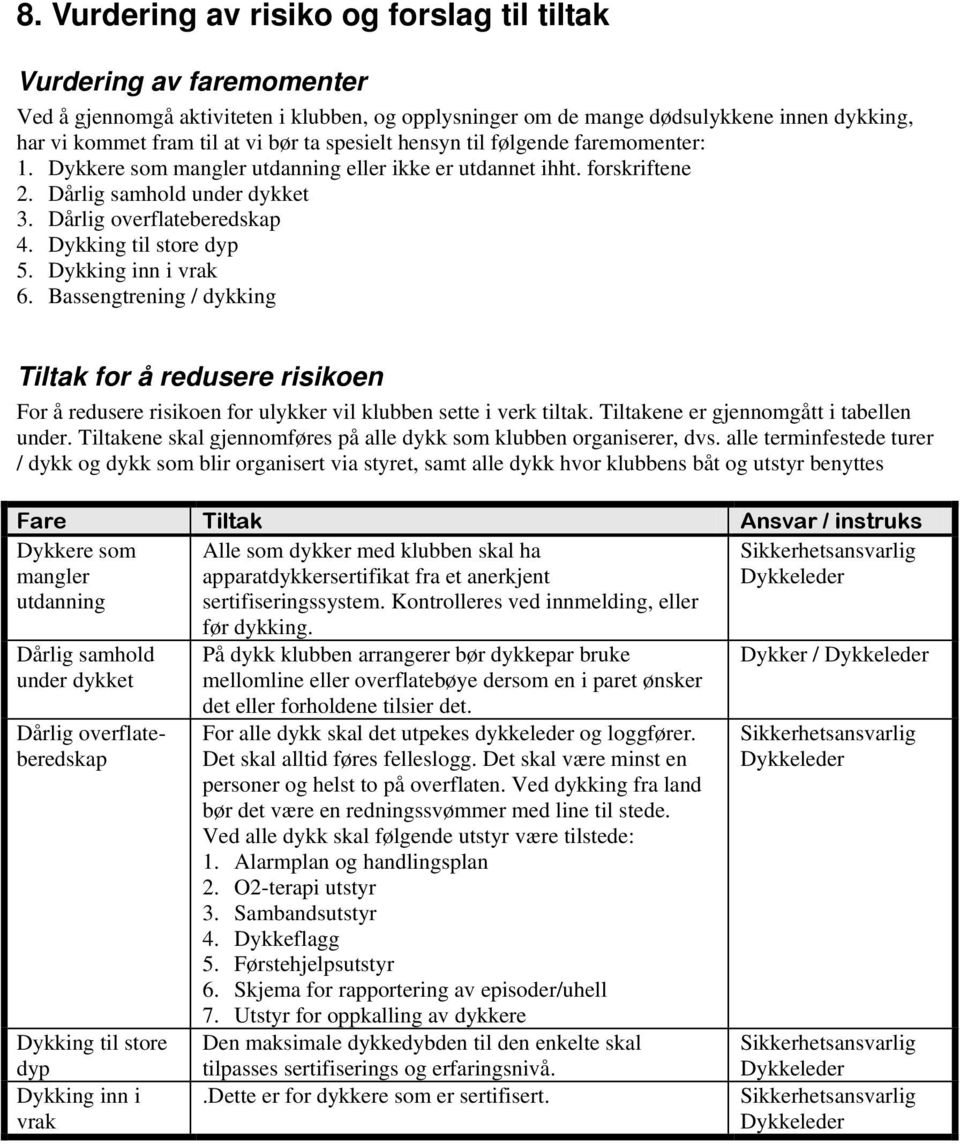 8. Vurdering av risiko og forslag til tiltak

Vurdering av faremomenter

Ved å gjennomgå aktiviteten i klubben, og opplysninger om de mange dødsulykkene innen dykking, har vi kommet fram til at vi bør ta spesielt hensyn til følgende faremomenter:
1. Dykkere som mangler utdanning eller ikke er utdannet ihht. forskriftene
2. Dårlig samhold under dykket
3. Dårlig overflateberedskap
4. Dykking til store dyp
5. Dykking inn i vrak
6. Bassengtrening / dykking

Tiltak for å redusere risikoen

For å redusere risikoen for ulykker vil klubben sette i verk tiltak. Tiltakene er gjennomgått i tabellen under. Tiltakene skal gjennomføres på alle dykk som klubben organiserer, dvs. alle terminfestede turer / dykk og dykk som blir organisert via styret, samt alle dykk hvor klubbens båt og utstyr benyttes

| Fare | Tiltak | Ansvar / instruks |
|---|---|---|
| Dykkere som mangler utdanning | Alle som dykker med klubben skal ha apparatdykkersertifikat fra et anerkjent sertifiseringssystem. Kontrolleres ved innmelding, eller før dykking. | Sikkerhetsansvarlig Dykkeleder |
| Dårlig samhold under dykket | På dykk klubben arrangerer bør dykkepar bruke mellomline eller overflatebøye dersom en i paret ønsker det eller forholdene tilsier det. | Dykker / Dykkeleder |
| Dårlig overflateberedskap | For alle dykk skal det utpekes dykkeleder og loggfører. Det skal alltid føres felleslogg. Det skal være minst en personer og helst to på overflaten. Ved dykking fra land bør det være en redningssvømmer med line til stede. Ved alle dykk skal følgende utstyr være tilstede: 1. Alarmplan og handlingsplan 2. O2-terapi utstyr 3. Sambandsutstyr 4. Dykkeflagg 5. Førstehjelpsutstyr 6. Skjema for rapportering av episoder/uhell 7. Utstyr for oppkalling av dykkere | Sikkerhetsansvarlig Dykkeleder |
| Dykking til store dyp | Den maksimale dykkedybden til den enkelte skal tilpasses sertifiserings og erfaringsnivå. | Sikkerhetsansvarlig Dykkeleder |
| Dykking inn i vrak | .Dette er for dykkere som er sertifisert. | Sikkerhetsansvarlig Dykkeleder |